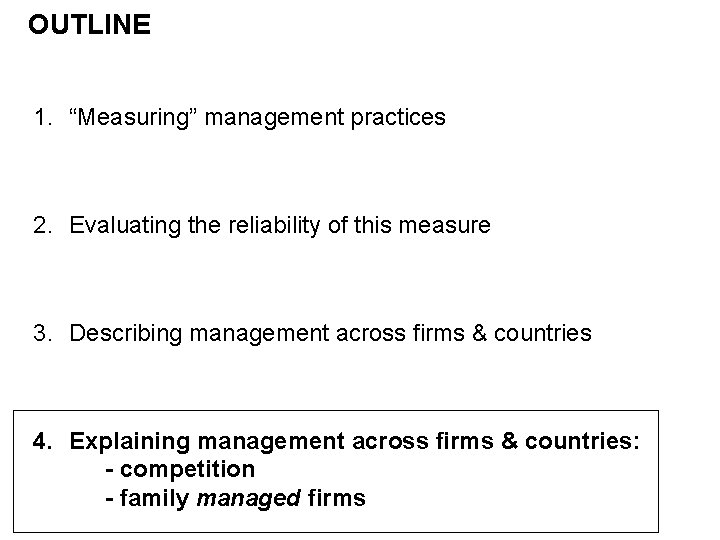 OUTLINE

1. “Measuring” management practices

2. Evaluating the reliability of this measure

3. Describing management across firms & countries

4. Explaining management across firms & countries:
- competition
- family managed firms